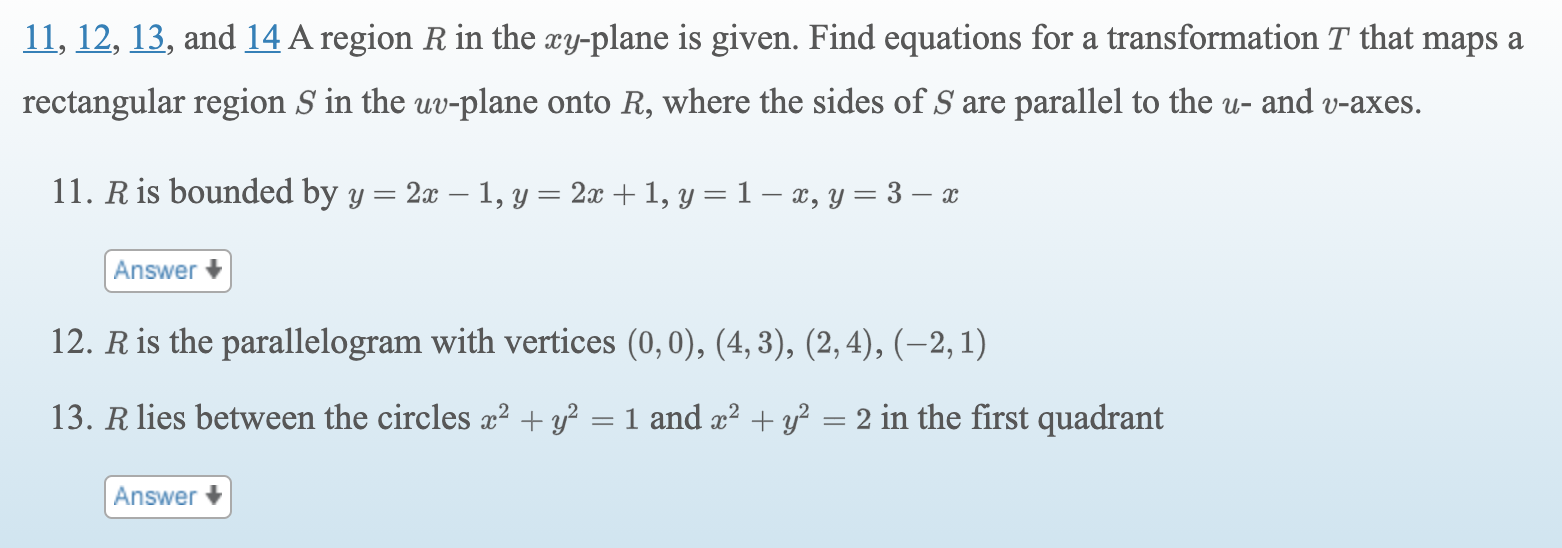 11, 12, 13, and 14 A region $R$ in the $xy$-plane is given. Find equations for a transformation $T$ that maps a rectangular region $S$ in the $uv$-plane onto $R$, where the sides of $S$ are parallel to the $u$- and $v$-axes.

11. $R$ is bounded by $y = 2x - 1$, $y = 2x + 1$, $y = 1 - x$, $y = 3 - x$

Answer

12. $R$ is the parallelogram with vertices $(0, 0)$, $(4, 3)$, $(2, 4)$, $(-2, 1)$

13. $R$ lies between the circles $x^2 + y^2 = 1$ and $x^2 + y^2 = 2$ in the first quadrant

Answer